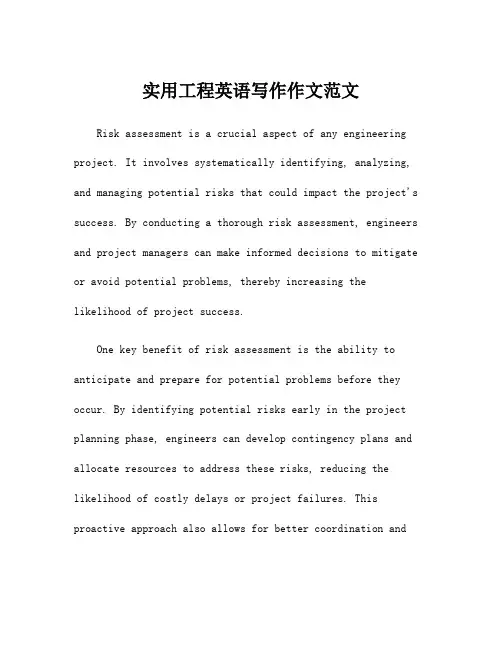 实用工程英语写作作文范文

Risk assessment is a crucial aspect of any engineering project. It involves systematically identifying, analyzing, and managing potential risks that could impact the project's success. By conducting a thorough risk assessment, engineers and project managers can make informed decisions to mitigate or avoid potential problems, thereby increasing the likelihood of project success.

One key benefit of risk assessment is the ability to anticipate and prepare for potential problems before they occur. By identifying potential risks early in the project planning phase, engineers can develop contingency plans and allocate resources to address these risks, reducing the likelihood of costly delays or project failures. This proactive approach also allows for better coordination and